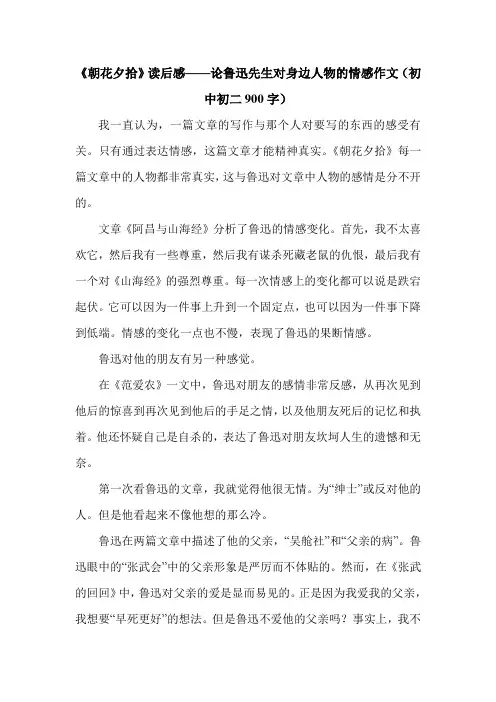 《朝花夕拾》读后感——论鲁迅先生对身边人物的情感作文（初中初二 900 字）

我一直认为，一篇文章的写作与那个人对要写的东西的感受有关。只有通过表达情感，这篇文章才能精神真实。《朝花夕拾》每一篇文章中的人物都非常真实，这与鲁迅对文章中人物的感情是分不开的。

文章《阿昌与山海经》分析了鲁迅的情感变化。首先，我不太喜欢它，然后我有一些尊重，然后我有谋杀死藏老鼠的仇恨，最后我有一个对《山海经》的强烈尊重。每一次情感上的变化都可以说是跌宕起伏。它可以因为一件事上升到一个固定点，也可以因为一件事下降到低端。情感的变化一点也不慢，表现了鲁迅的果断情感。

鲁迅对他的朋友有另一种感觉。

在《范爱农》一文中，鲁迅对朋友的感情非常反感，从再次见到他后的惊喜到再次见到他后的手足之情，以及他朋友死后的记忆和执着。他还怀疑自己是自杀的，表达了鲁迅对朋友坎坷人生的遗憾和无奈。

第一次看鲁迅的文章，我就觉得他很无情。为“绅士”或反对他的人。但是他看起来不像他想的那么冷。

鲁迅在两篇文章中描述了他的父亲，“吴舱社”和“父亲的病”。鲁迅眼中的“张武会”中的父亲形象是严厉而不体贴的。然而，在《张武的回回》中，鲁迅对父亲的爱是显而易见的。正是因为我爱我的父亲，我想要“早死更好”的想法。但是鲁迅不爱他的父亲吗？事实上，我不